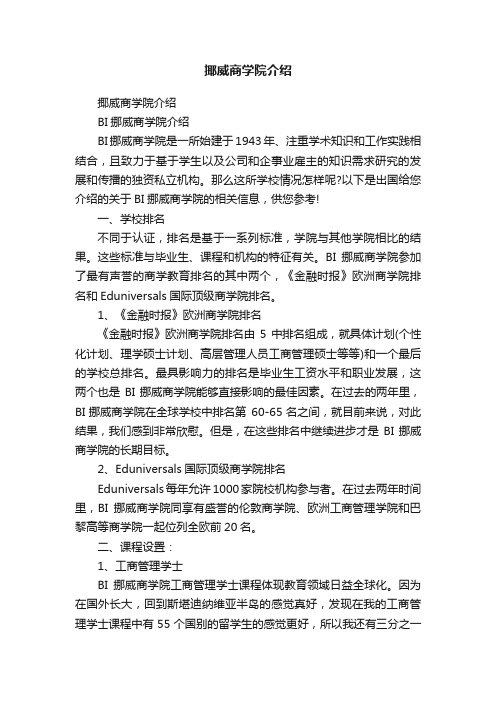 挪威商学院介绍

挪威商学院介绍

BI 挪威商学院介绍

BI 挪威商学院是一所始建于 1943 年、注重学术知识和工作实践相结合，且致力于基于学生以及公司和企事业雇主的知识需求研究的发展和传播的独资私立机构。那么这所学校情况怎样呢?以下是出国给您介绍的关于 BI 挪威商学院的相关信息，供您参考!

一、学校排名

不同于认证，排名是基于一系列标准，学院与其他学院相比的结果。这些标准与毕业生、课程和机构的特征有关。BI 挪威商学院参加了最有声誉的商学教育排名的其中两个，《金融时报》欧洲商学院排名和 Eduniversals 国际顶级商学院排名。

1、《金融时报》欧洲商学院排名

《金融时报》欧洲商学院排名由 5 中排名组成，就具体计划(个性化计划、理学硕士计划、高层管理人员工商管理硕士等等)和一个最后的学校总排名。最具影响力的排名是毕业生工资水平和职业发展，这两个也是 BI 挪威商学院能够直接影响的最佳因素。在过去的两年里，BI 挪威商学院在全球学校中排名第 60-65 名之间，就目前来说，对此结果，我们感到非常欣慰。但是，在这些排名中继续进步才是 BI 挪威商学院的长期目标。

2、Eduniversals 国际顶级商学院排名

Eduniversals 每年允许 1000 家院校机构参与者。在过去两年时间里，BI 挪威商学院同享有盛誉的伦敦商学院、欧洲工商管理学院和巴黎高等商学院一起位列全欧前 20 名。

二、课程设置：

1、工商管理学士

BI 挪威商学院工商管理学士课程体现教育领域日益全球化。因为在国外长大，回到斯堪迪纳维亚半岛的感觉真好，发现在我的工商管理学士课程中有 55 个国别的留学生的感觉更好，所以我还有三分之一